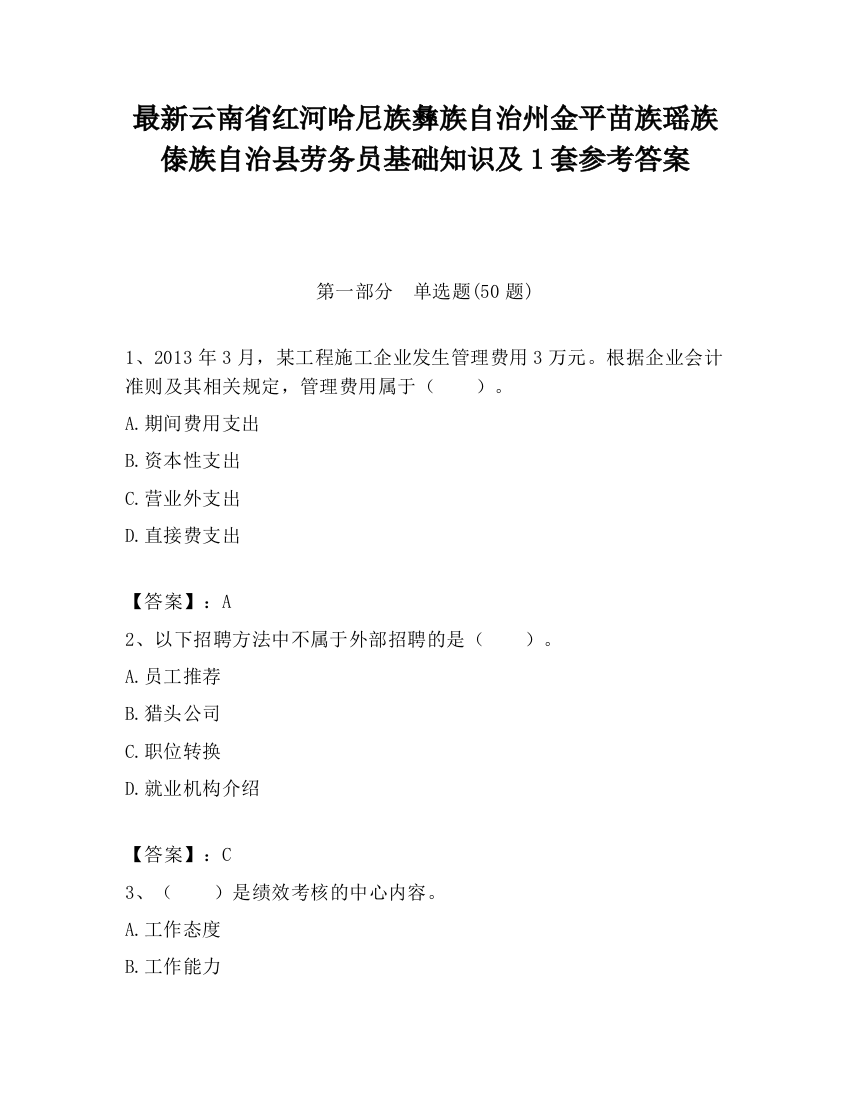 最新云南省红河哈尼族彝族自治州金平苗族瑶族傣族自治县劳务员基础知识及1套参考答案

第一部分　单选题(50题)

1、2013年3月，某工程施工企业发生管理费用3万元。根据企业会计准则及其相关规定，管理费用属于（　　）。

A.期间费用支出

B.资本性支出

C.营业外支出

D.直接费支出

【答案】：A

2、以下招聘方法中不属于外部招聘的是（　　）。

A.员工推荐

B.猎头公司

C.职位转换

D.就业机构介绍

【答案】：C

3、（　　）是绩效考核的中心内容。

A.工作态度

B.工作能力